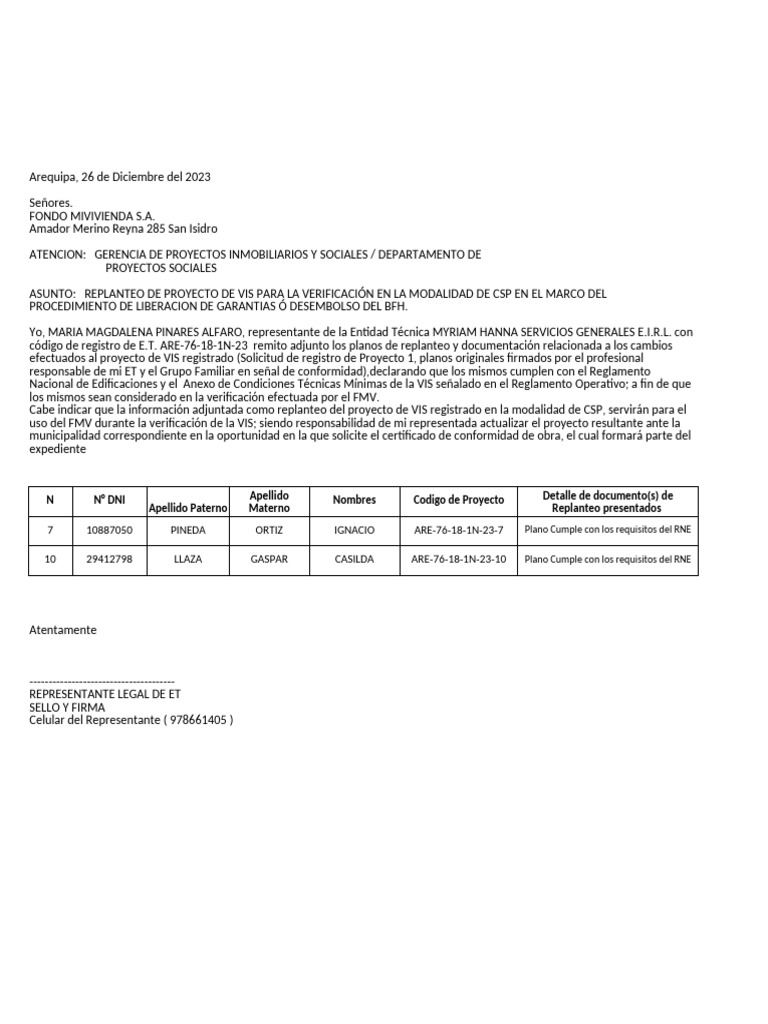 Arequipa, 26 de Diciembre del 2023

Señores.
FONDO MIVIVIENDA S.A.
Amador Merino Reyna 285 San Isidro

ATENCION: GERENCIA DE PROYECTOS INMOBILIARIOS Y SOCIALES / DEPARTAMENTO DE PROYECTOS SOCIALES

ASUNTO: REPLANTEO DE PROYECTO DE VIS PARA LA VERIFICACIÓN EN LA MODALIDAD DE CSP EN EL MARCO DEL PROCEDIMIENTO DE LIBERACION DE GARANTIAS Ó DESEMBOLSO DEL BFH.

Yo, MARIA MAGDALENA PINARES ALFARO, representante de la Entidad Técnica MYRIAM HANNA SERVICIOS GENERALES E.I.R.L. con código de registro de E.T. ARE-76-18-1N-23 remito adjunto los planos de replanteo y documentación relacionada a los cambios efectuados al proyecto de VIS registrado (Solicitud de registro de Proyecto 1, planos originales firmados por el profesional responsable de mi ET y el Grupo Familiar en señal de conformidad),declarando que los mismos cumplen con el Reglamento Nacional de Edificaciones y el Anexo de Condiciones Técnicas Mínimas de la VIS señalado en el Reglamento Operativo; a fin de que los mismos sean considerado en la verificación efectuada por el FMV.
Cabe indicar que la información adjuntada como replanteo del proyecto de VIS registrado en la modalidad de CSP, servirán para el uso del FMV durante la verificación de la VIS; siendo responsabilidad de mi representada actualizar el proyecto resultante ante la municipalidad correspondiente en la oportunidad en la que solicite el certificado de conformidad de obra, el cual formará parte del expediente

| N | Nº DNI | Apellido Paterno | Apellido Materno | Nombres | Codigo de Proyecto | Detalle de documento(s) de Replanteo presentados |
|---|---|---|---|---|---|---|
| 7 | 10887050 | PINEDA | ORTIZ | IGNACIO | ARE-76-18-1N-23-7 | Plano Cumple con los requisitos del RNE |
| 10 | 29412798 | LLAZA | GASPAR | CASILDA | ARE-76-18-1N-23-10 | Plano Cumple con los requisitos del RNE |

Atentamente

--------------------------------------
REPRESENTANTE LEGAL DE ET
SELLO Y FIRMA
Celular del Representante ( 978661405 )